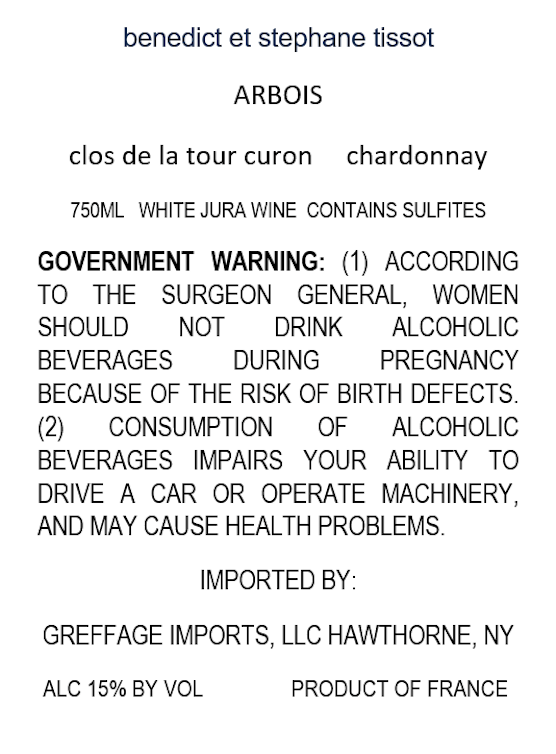 benedict et stephane tissot

ARBOIS

clos de la tour curon chardonnay

750ML WHITE JURA WINE CONTAINS SULFITES

GOVERNMENT WARNING: (1) ACCORDING TO THE SURGEON GENERAL, WOMEN SHOULD NOT DRINK ALCOHOLIC BEVERAGES DURING PREGNANCY BECAUSE OF THE RISK OF BIRTH DEFECTS. (2) CONSUMPTION OF ALCOHOLIC BEVERAGES IMPAIRS YOUR ABILITY TO DRIVE A CAR OR OPERATE MACHINERY, AND MAY CAUSE HEALTH PROBLEMS.

IMPORTED BY:

GREFFAGE IMPORTS, LLC HAWTHORNE, NY

ALC 15% BY VOL PRODUCT OF FRANCE